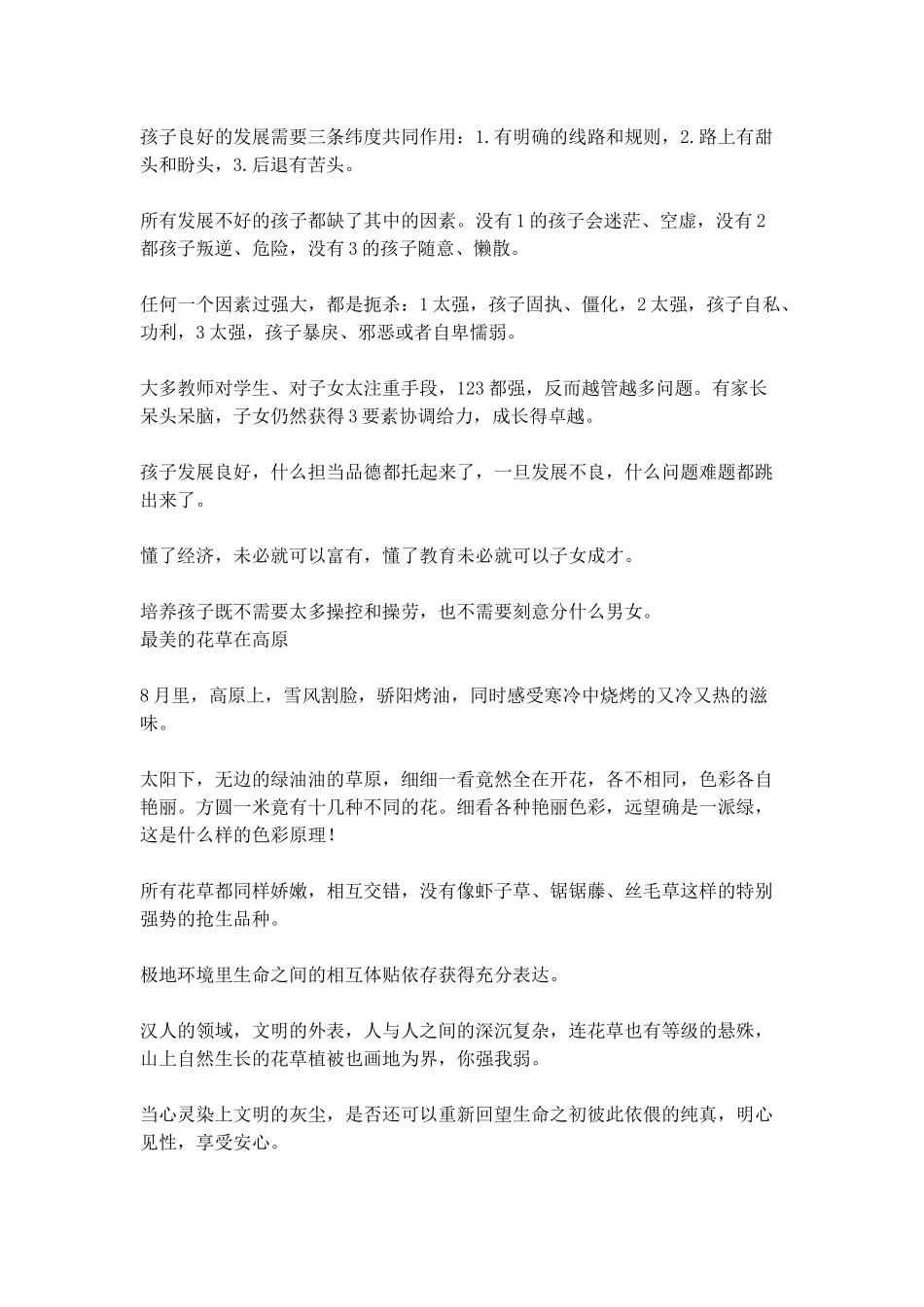 孩子良好的发展需要三条纬度共同作用：1.有明确的线路和规则，2.路上有甜头和盼头，3.后退有苦头。

所有发展不好的孩子都缺了其中的因素。没有1的孩子会迷茫、空虚，没有2都孩子叛逆、危险，没有3的孩子随意、懒散。

任何一个因素过强大，都是扼杀：1太强，孩子固执、僵化，2太强，孩子自私、功利，3太强，孩子暴戾、邪恶或者自卑懦弱。

大多教师对学生、对子女太注重手段，123都强，反而越管越多问题。有家长呆头呆脑，子女仍然获得3要素协调给力，成长得卓越。

孩子发展良好，什么担当品德都托起来了，一旦发展不良，什么问题难题都跳出来了。

懂了经济，未必就可以富有，懂了教育未必就可以子女成才。

培养孩子既不需要太多操控和操劳，也不需要刻意分什么男女。
最美的花草在高原

8月里，高原上，雪风割脸，骄阳烤油，同时感受寒冷中烧烤的又冷又热的滋味。

太阳下，无边的绿油油的草原，细细一看竟然全在开花，各不相同，色彩各自艳丽。方圆一米竟有十几种不同的花。细看各种艳丽色彩，远望确是一派绿，这是什么样的色彩原理！

所有花草都同样娇嫩，相互交错，没有像虾子草、锯锯藤、丝毛草这样的特别强势的抢生品种。

极地环境里生命之间的相互体贴依存获得充分表达。

汉人的领域，文明的外表，人与人之间的深沉复杂，连花草也有等级的悬殊，山上自然生长的花草植被也画地为界，你强我弱。

当心灵染上文明的灰尘，是否还可以重新回望生命之初彼此依偎的纯真，明心见性，享受安心。